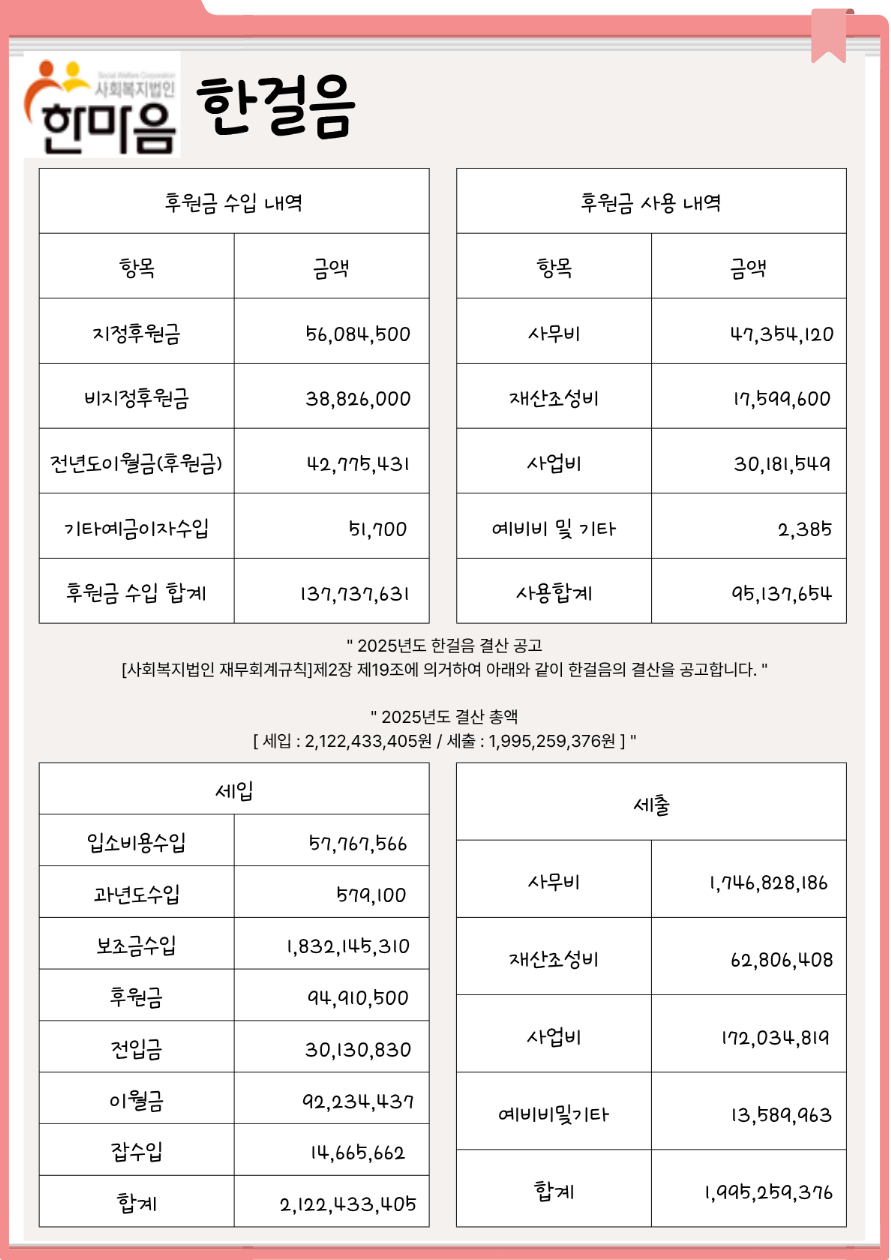 Social Welfare Corporation
사회복지법인
한마음

한걸음

| 후원금 수입 내역 | |
|---|---|
| 항목 | 금액 |
| 지정후원금 | 56,084,500 |
| 비지정후원금 | 38,826,000 |
| 전년도이월금(후원금) | 42,775,431 |
| 기타예금이자수입 | 51,700 |
| 후원금 수입 합계 | 137,737,631 |

| 후원금 사용 내역 | |
|---|---|
| 항목 | 금액 |
| 사무비 | 47,354,120 |
| 재산조성비 | 17,599,600 |
| 사업비 | 30,181,549 |
| 예비비 및 기타 | 2,385 |
| 사용합계 | 95,137,654 |

" 2025년도 한걸음 결산 공고
[사회복지법인 재무회계규칙]제2장 제19조에 의거하여 아래와 같이 한걸음의 결산을 공고합니다. "

" 2025년도 결산 총액
[ 세입 : 2,122,433,405원 / 세출 : 1,995,259,376원 ] "

| 세입 | |
|---|---|
| 입소비용수입 | 57,767,566 |
| 과년도수입 | 579,100 |
| 보조금수입 | 1,832,145,310 |
| 후원금 | 94,910,500 |
| 전입금 | 30,130,830 |
| 이월금 | 92,234,437 |
| 잡수입 | 14,665,662 |
| 합계 | 2,122,433,405 |

| 세출 | |
|---|---|
| 사무비 | 1,746,828,186 |
| 재산조성비 | 62,806,408 |
| 사업비 | 172,034,819 |
| 예비비및기타 | 13,589,963 |
| 합계 | 1,995,259,376 |